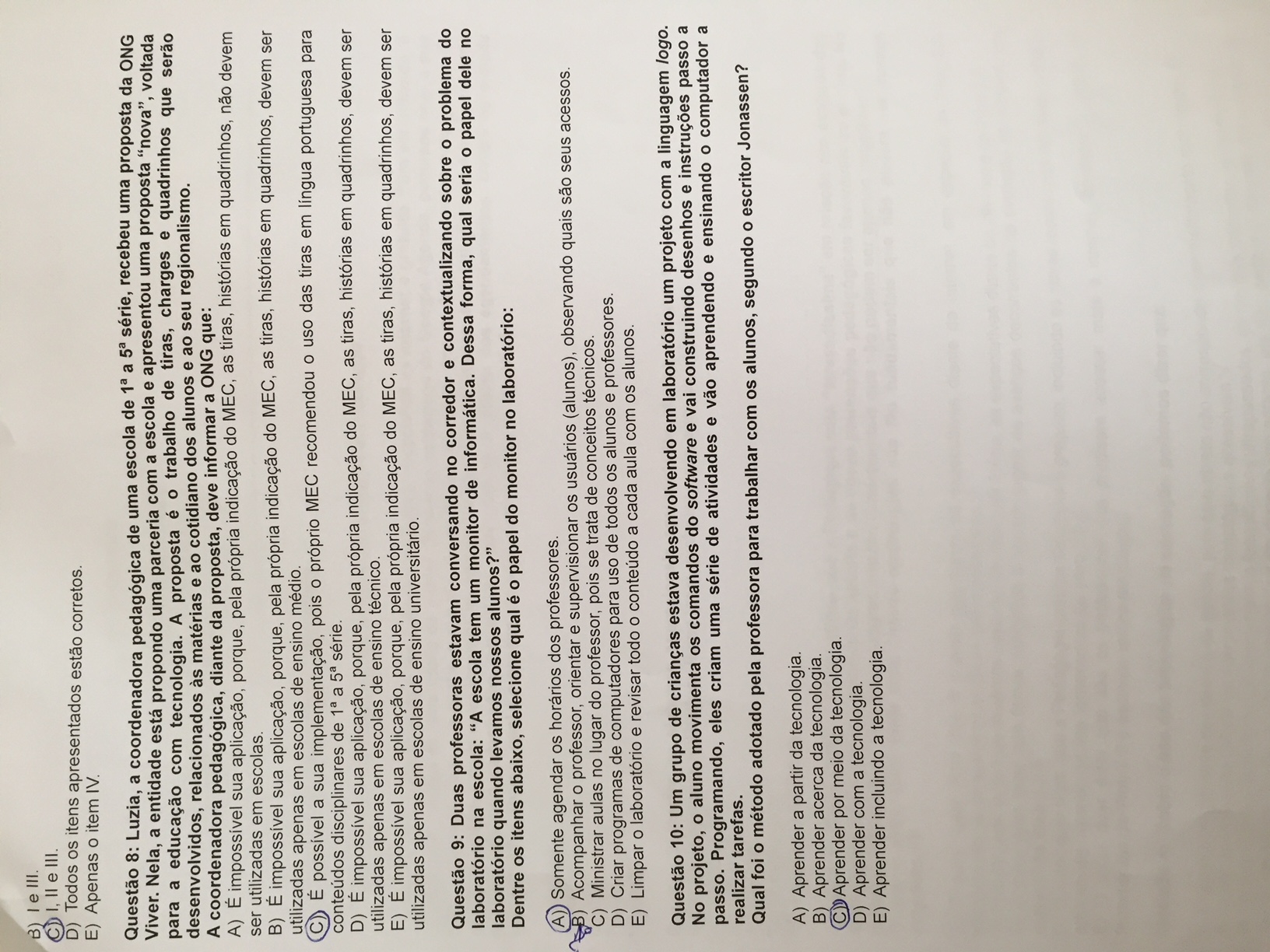 B) I e III.
C) I, II e III.
D) Todos os itens apresentados estão corretos.
E) Apenas o item IV.

Questão 8: Luzia, a coordenadora pedagógica de uma escola de 1ª a 5ª série, recebeu uma proposta da ONG Viver. Nela, a entidade está propondo uma parceria com a escola e apresentou uma proposta "nova", voltada para a educação com tecnologia. A proposta é o trabalho de tiras, charges e quadrinhos que serão desenvolvidos, relacionados às matérias e ao cotidiano dos alunos e ao seu regionalismo.
A coordenadora pedagógica, diante da proposta, deve informar a ONG que:
A) É impossível sua aplicação, porque, pela própria indicação do MEC, as tiras, histórias em quadrinhos, não devem ser utilizadas em escolas.
B) É impossível sua aplicação, porque, pela própria indicação do MEC, as tiras, histórias em quadrinhos, devem ser utilizadas apenas em escolas de ensino médio.
C) É possível a sua implementação, pois o próprio MEC recomendou o uso das tiras em língua portuguesa para conteúdos disciplinares de 1ª a 5ª série.
D) É impossível sua aplicação, porque, pela própria indicação do MEC, as tiras, histórias em quadrinhos, devem ser utilizadas apenas em escolas de ensino técnico.
E) É impossível sua aplicação, porque, pela própria indicação do MEC, as tiras, histórias em quadrinhos, devem ser utilizadas apenas em escolas de ensino universitário.

Questão 9: Duas professoras estavam conversando no corredor e contextualizando sobre o problema do laboratório na escola: "A escola tem um monitor de informática. Dessa forma, qual seria o papel dele no laboratório quando levamos nossos alunos?"
Dentre os itens abaixo, selecione qual é o papel do monitor no laboratório:

A) Somente agendar os horários dos professores.
B) Acompanhar o professor, orientar e supervisionar os usuários (alunos), observando quais são seus acessos.
C) Ministrar aulas no lugar do professor, pois se trata de conceitos técnicos.
D) Criar programas de computadores para uso de todos os alunos e professores.
E) Limpar o laboratório e revisar todo o conteúdo a cada aula com os alunos.

Questão 10: Um grupo de crianças estava desenvolvendo em laboratório um projeto com a linguagem logo. No projeto, o aluno movimenta os comandos do software e vai construindo desenhos e instruções passo a passo. Programando, eles criam uma série de atividades e vão aprendendo e ensinando o computador a realizar tarefas.
Qual foi o método adotado pela professora para trabalhar com os alunos, segundo o escritor Jonassen?

A) Aprender a partir da tecnologia.
B) Aprender acerca da tecnologia.
C) Aprender por meio da tecnologia.
D) Aprender com a tecnologia.
E) Aprender incluindo a tecnologia.